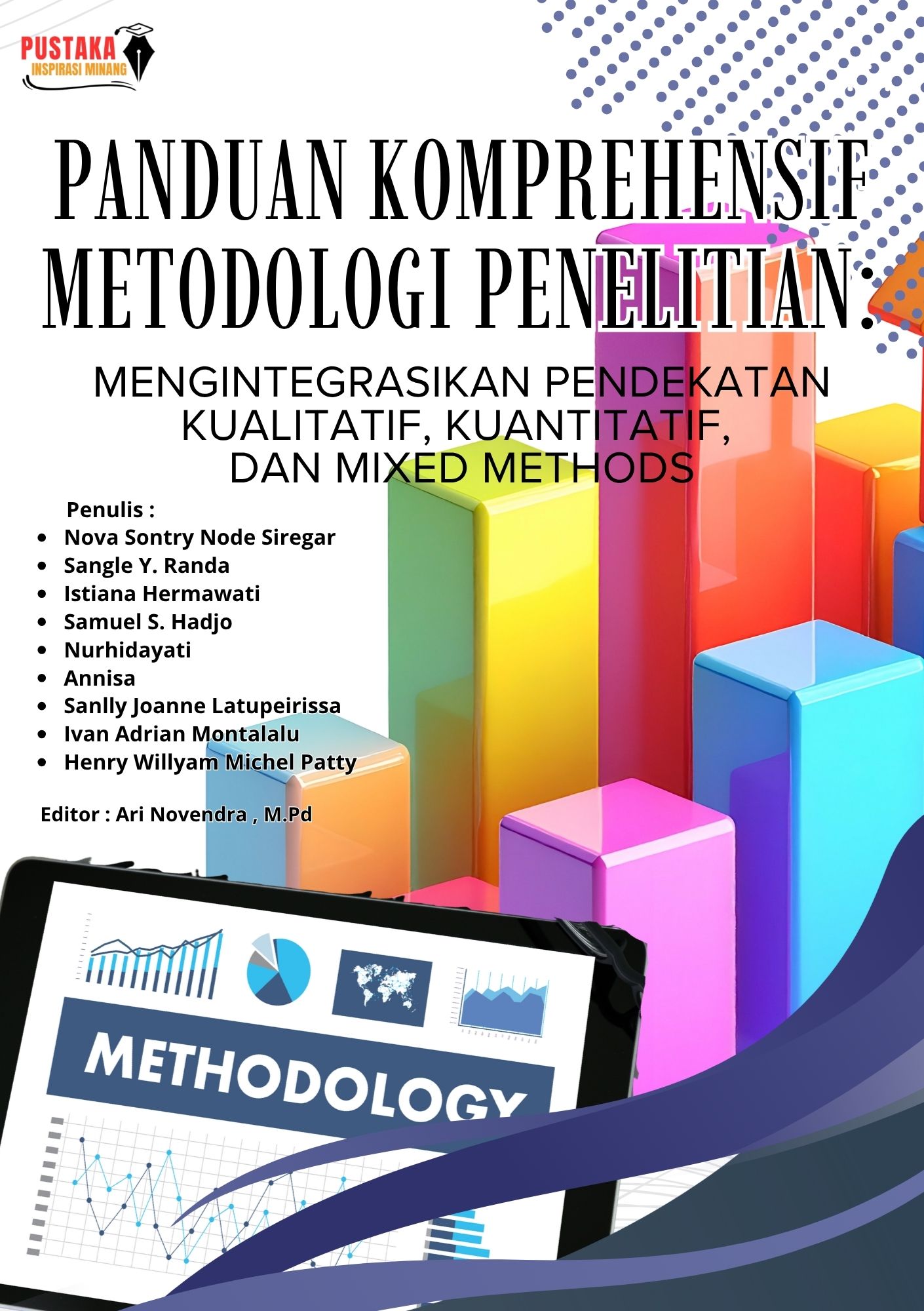 PUSTAKA
INSPIRASI MINANG

PANDUAN KOMPREHENSIF
METODOLOGI PENELITIAN:

MENGINTEGRASIKAN PENDEKATAN
KUALITATIF, KUANTITATIF,
DAN MIXED METHODS

Penulis :
• Nova Sontry Node Siregar
• Sangle Y. Randa
• Istiana Hermawati
• Samuel S. Hadjo
• Nurhidayati
• Annisa
• Sanlly Joanne Latupeirissa
• Ivan Adrian Montalalu
• Henry Willyam Michel Patty

Editor : Ari Novendra , M.Pd

METHODOLOGY